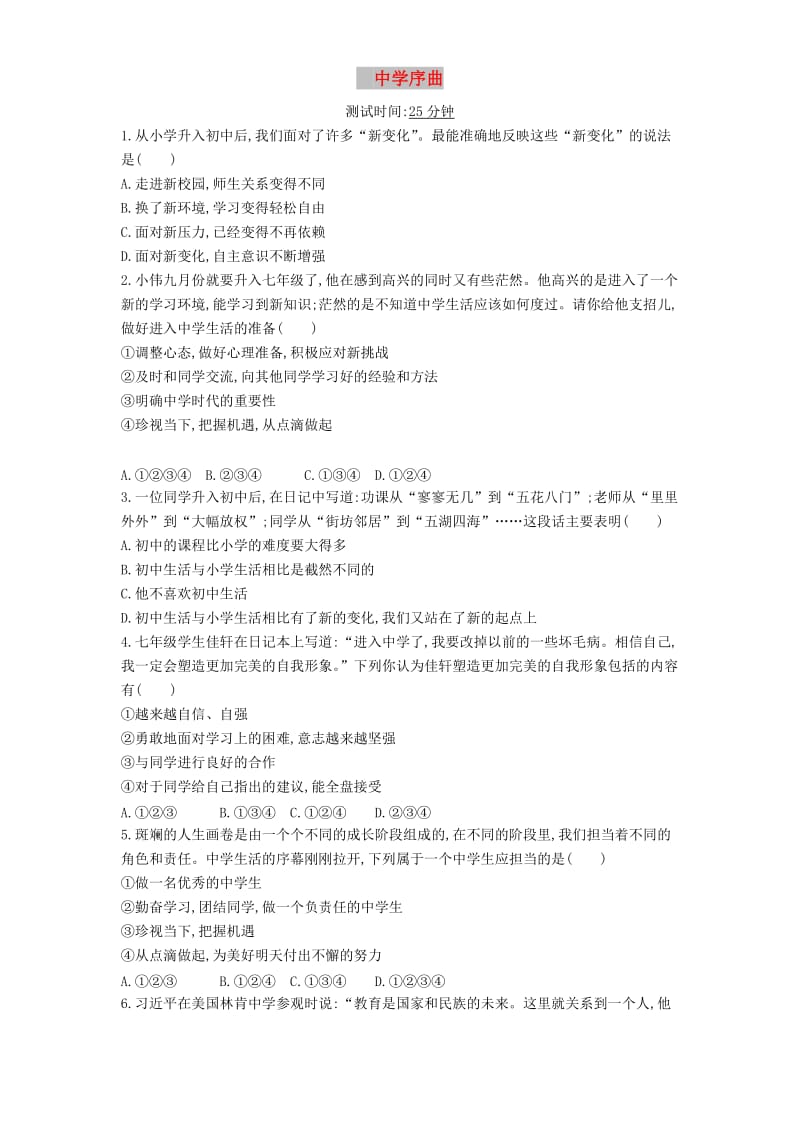 中学序曲

测试时间:25 分钟

1.从小学升入初中后,我们面对了许多“新变化”。最能准确地反映这些“新变化”的说法是(　　)

A.走进新校园,师生关系变得不同
B.换了新环境,学习变得轻松自由
C.面对新压力,已经变得不再依赖
D.面对新变化,自主意识不断增强

2.小伟九月份就要升入七年级了,他在感到高兴的同时又有些茫然。他高兴的是进入了一个新的学习环境,能学习到新知识;茫然的是不知道中学生活应该如何度过。请你给他支招儿,做好进入中学生活的准备(　　)

①调整心态,做好心理准备,积极应对新挑战
②及时和同学交流,向其他同学学习好的经验和方法
③明确中学时代的重要性
④珍视当下,把握机遇,从点滴做起

A.①②③④　B.②③④　C.①③④　D.①②④

3.一位同学升入初中后,在日记中写道:功课从“寥寥无几”到“五花八门”;老师从“里里外外”到“大幅放权”;同学从“街坊邻居”到“五湖四海”……这段话主要表明(　　)

A.初中的课程比小学的难度要大得多
B.初中生活与小学生活相比是截然不同的
C.他不喜欢初中生活
D.初中生活与小学生活相比有了新的变化,我们又站在了新的起点上

4.七年级学生佳轩在日记本上写道:“进入中学了,我要改掉以前的一些坏毛病。相信自己,我一定会塑造更加完美的自我形象。”下列你认为佳轩塑造更加完美的自我形象包括的内容有(　　)

①越来越自信、自强
②勇敢地面对学习上的困难,意志越来越坚强
③与同学进行良好的合作
④对于同学给自己指出的建议,能全盘接受

A.①②③　B.①③④　C.①②④　D.②③④

5.斑斓的人生画卷是由一个个不同的成长阶段组成的,在不同的阶段里,我们担当着不同的角色和责任。中学生活的序幕刚刚拉开,下列属于一个中学生应担当的是(　　)

①做一名优秀的中学生
②勤奋学习,团结同学,做一个负责任的中学生
③珍视当下,把握机遇
④从点滴做起,为美好明天付出不懈的努力

A.①②③　B.①②④　C.①③④　D.①②③④

6.习近平在美国林肯中学参观时说:“教育是国家和民族的未来。这里就关系到一个人,他